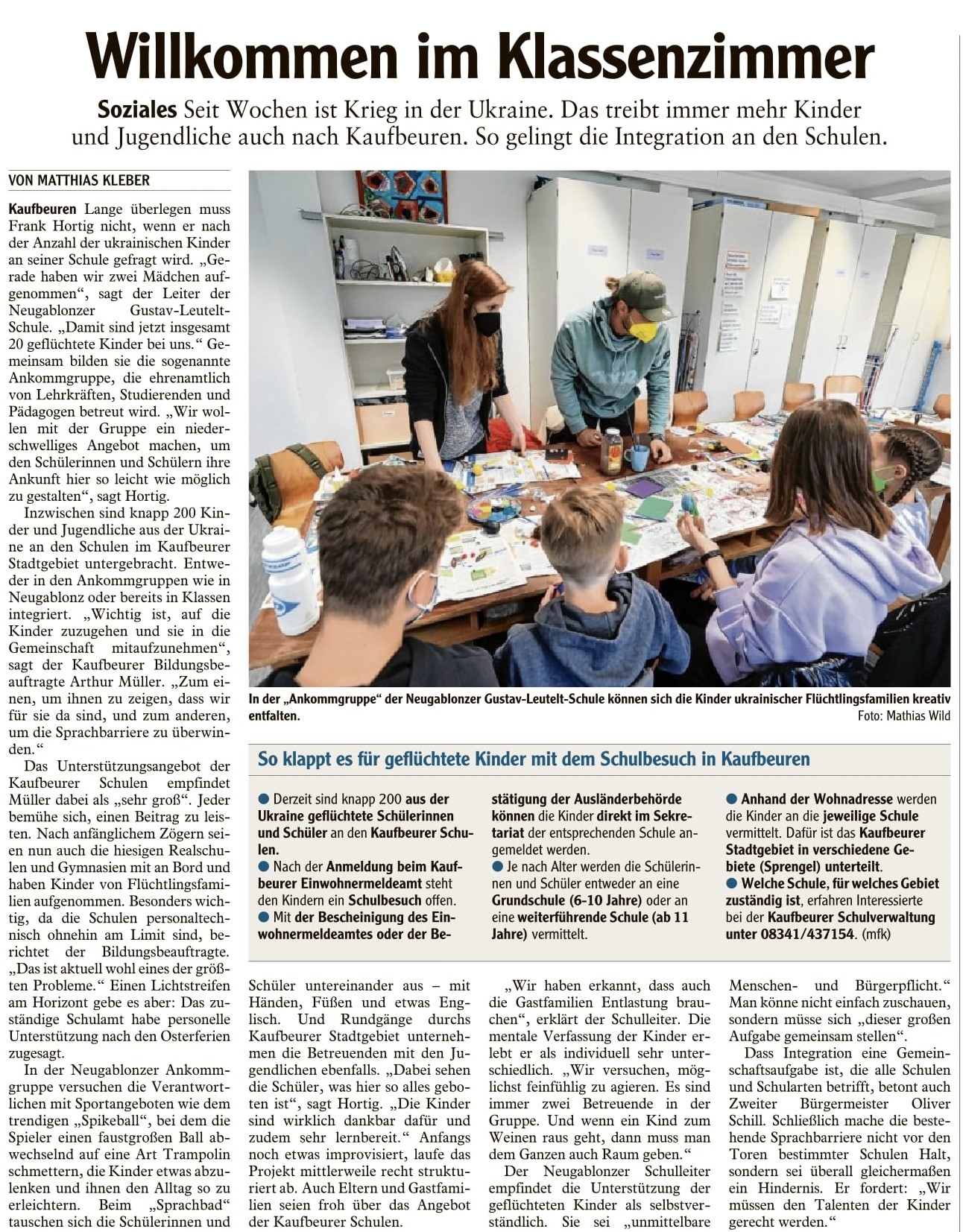 Willkommen im Klassenzimmer

Soziales Seit Wochen ist Krieg in der Ukraine. Das treibt immer mehr Kinder und Jugendliche auch nach Kaufbeuren. So gelingt die Integration an den Schulen.

VON MATTHIAS KLEBER

Kaufbeuren Lange überlegen muss Frank Hortig nicht, wenn er nach der Anzahl der ukrainischen Kinder an seiner Schule gefragt wird. „Gerade haben wir zwei Mädchen aufgenommen“, sagt der Leiter der Neugablonzer Gustav-Leutelt-Schule. „Damit sind jetzt insgesamt 20 geflüchtete Kinder bei uns.“ Gemeinsam bilden sie die sogenannte Ankommgruppe, die ehrenamtlich von Lehrkräften, Studierenden und Pädagogen betreut wird. „Wir wollen mit der Gruppe ein niederschwelliges Angebot machen, um den Schülerinnen und Schülern ihre Ankunft hier so leicht wie möglich zu gestalten“, sagt Hortig.

Inzwischen sind knapp 200 Kinder und Jugendliche aus der Ukraine an den Schulen im Kaufbeurer Stadtgebiet untergebracht. Entweder in den Ankommgruppen wie in Neugablonz oder bereits in Klassen integriert. „Wichtig ist, auf die Kinder zuzugehen und sie in die Gemeinschaft mitaufzunehmen“, sagt der Kaufbeurer Bildungsbeauftragte Arthur Müller. „Zum einen, um ihnen zu zeigen, dass wir für sie da sind, und zum anderen, um die Sprachbarriere zu überwinden.“

Das Unterstützungsangebot der Kaufbeurer Schulen empfindet Müller dabei als „sehr groß“. Jeder bemühe sich, einen Beitrag zu leisten. Nach anfänglichem Zögern seien nun auch die hiesigen Realschulen und Gymnasien mit an Bord und haben Kinder von Flüchtlingsfamilien aufgenommen. Besonders wichtig, da die Schulen personaltechnisch ohnehin am Limit sind, berichtet der Bildungsbeauftragte. „Das ist aktuell wohl eines der größten Probleme.“ Einen Lichtstreifen am Horizont gebe es aber: Das zuständige Schulamt habe personelle Unterstützung nach den Osterferien zugesagt.

In der Neugablonzer Ankommgruppe versuchen die Verantwortlichen mit Sportangeboten wie dem trendigen „Spikeball“, bei dem die Spieler einen faustgroßen Ball abwechselnd auf eine Art Trampolin schmettern, die Kinder etwas abzulenken und ihnen den Alltag so zu erleichtern. Beim „Sprachbad“ tauschen sich die Schülerinnen und Schüler untereinander aus – mit Händen, Füßen und etwas Englisch. Und Rundgänge durchs Kaufbeurer Stadtgebiet unternehmen die Betreuenden mit den Jugendlichen ebenfalls. „Dabei sehen die Schüler, was hier so alles geboten ist“, sagt Hortig. „Die Kinder sind wirklich dankbar dafür und zudem sehr lernbereit.“ Anfangs noch etwas improvisiert, laufe das Projekt mittlerweile recht strukturiert ab. Auch Eltern und Gastfamilien seien froh über das Angebot der Kaufbeurer Schulen.

„Wir haben erkannt, dass auch die Gastfamilien Entlastung brauchen“, erklärt der Schulleiter. Die mentale Verfassung der Kinder erlebt er als individuell sehr unterschiedlich. „Wir versuchen, möglichst feinfühlig zu agieren. Es sind immer zwei Betreuende in der Gruppe. Und wenn ein Kind zum Weinen raus geht, dann muss man dem Ganzen auch Raum geben.“

Der Neugablonzer Schulleiter empfindet die Unterstützung der geflüchteten Kinder als selbstverständlich. Sie sei „unmittelbare Menschen- und Bürgerpflicht.“ Man könne nicht einfach zuschauen, sondern müsse sich „dieser großen Aufgabe gemeinsam stellen“.

Dass Integration eine Gemeinschaftsaufgabe ist, die alle Schulen und Schularten betrifft, betont auch Zweiter Bürgermeister Oliver Schill. Schließlich mache die bestehende Sprachbarriere nicht vor den Toren bestimmter Schulen Halt, sondern sei überall gleichermaßen ein Hindernis. Er fordert: „Wir müssen den Talenten der Kinder gerecht werden.“

In der „Ankommgruppe“ der Neugablonzer Gustav-Leutelt-Schule können sich die Kinder ukrainischer Flüchtlingsfamilien kreativ entfalten.
Foto: Mathias Wild

So klappt es für geflüchtete Kinder mit dem Schulbesuch in Kaufbeuren

● Derzeit sind knapp 200 aus der Ukraine geflüchtete Schülerinnen und Schüler an den Kaufbeurer Schulen.
● Nach der Anmeldung beim Kaufbeurer Einwohnermeldeamt steht den Kindern ein Schulbesuch offen.
● Mit der Bescheinigung des Einwohnermeldeamtes oder der Bestätigung der Ausländerbehörde können die Kinder direkt im Sekretariat der entsprechenden Schule angemeldet werden.
● Je nach Alter werden die Schülerinnen und Schüler entweder an eine Grundschule (6-10 Jahre) oder an eine weiterführende Schule (ab 11 Jahre) vermittelt.
● Anhand der Wohnadresse werden die Kinder an die jeweilige Schule vermittelt. Dafür ist das Kaufbeurer Stadtgebiet in verschiedene Gebiete (Sprengel) unterteilt.
● Welche Schule, für welches Gebiet zuständig ist, erfahren Interessierte bei der Kaufbeurer Schulverwaltung unter 08341/437154. (mfk)